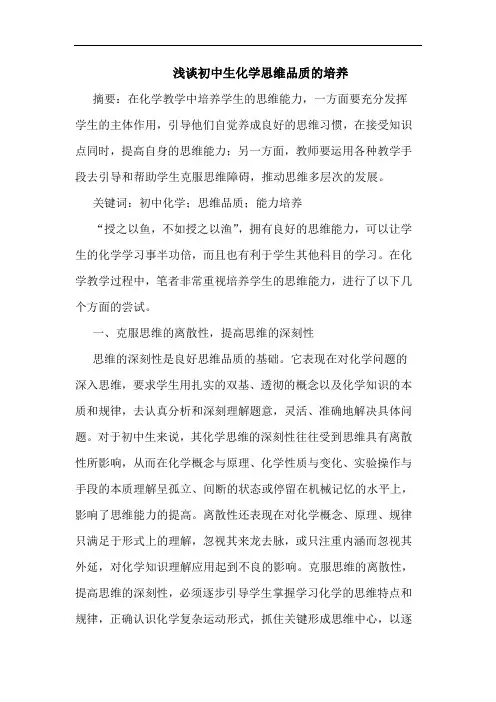 浅谈初中生化学思维品质的培养

摘要：在化学教学中培养学生的思维能力，一方面要充分发挥学生的主体作用，引导他们自觉养成良好的思维习惯，在接受知识点同时，提高自身的思维能力；另一方面，教师要运用各种教学手段去引导和帮助学生克服思维障碍，推动思维多层次的发展。

关键词：初中化学；思维品质；能力培养

“授之以鱼，不如授之以渔”，拥有良好的思维能力，可以让学生的化学学习事半功倍，而且也有利于学生其他科目的学习。在化学教学过程中，笔者非常重视培养学生的思维能力，进行了以下几个方面的尝试。

一、克服思维的离散性，提高思维的深刻性

思维的深刻性是良好思维品质的基础。它表现在对化学问题的深入思维，要求学生用扎实的双基、透彻的概念以及化学知识的本质和规律，去认真分析和深刻理解题意，灵活、准确地解决具体问题。对于初中生来说，其化学思维的深刻性往往受到思维具有离散性所影响，从而在化学概念与原理、化学性质与变化、实验操作与手段的本质理解呈孤立、间断的状态或停留在机械记忆的水平上，影响了思维能力的提高。离散性还表现在对化学概念、原理、规律只满足于形式上的理解，忽视其来龙去脉，或只注重内涵而忽视其外延，对化学知识理解应用起到不良的影响。克服思维的离散性，提高思维的深刻性，必须逐步引导学生掌握学习化学的思维特点和规律，正确认识化学复杂运动形式，抓住关键形成思维中心，以逐